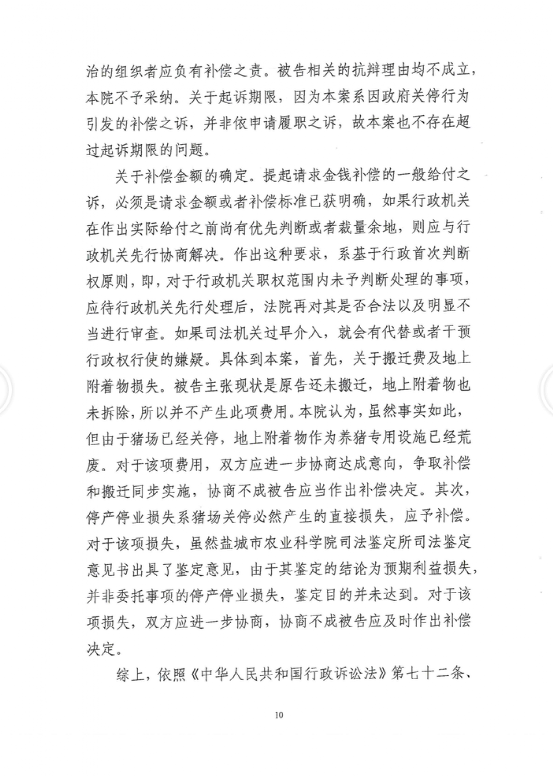 治的组织者应负有补偿之责。被告相关的抗辩理由均不成立，本院不予采纳。关于起诉期限，因为本案系因政府关停行为引发的补偿之诉，并非依申请履职之诉，故本案也不存在超过起诉期限的问题。

关于补偿金额的确定。提起请求金钱补偿的一般给付之诉，必须是请求金额或者补偿标准已获明确，如果行政机关在作出实际给付之前尚有优先判断或者裁量余地，则应与行政机关先行协商解决。作出这种要求，系基于行政首次判断权原则，即，对于行政机关职权范围内未予判断处理的事项，应待行政机关先行处理后，法院再对其是否合法以及明显不当进行审查。如果司法机关过早介入，就会有代替或者干预行政权行使的嫌疑。具体到本案，首先，关于搬迁费及地上附着物损失。被告主张现状是原告还未搬迁，地上附着物也未拆除，所以并不产生此项费用。本院认为，虽然事实如此，但由于猪场已经关停，地上附着物作为养猪专用设施已经荒废。对于该项费用，双方应进一步协商达成意向，争取补偿和搬迁同步实施，协商不成被告应当作出补偿决定。其次，停产停业损失系猪场关停必然产生的直接损失，应予补偿。对于该项损失，虽然盐城市农业科学院司法鉴定所司法鉴定意见书出具了鉴定意见，由于其鉴定的结论为预期利益损失，并非委托事项的停产停业损失，鉴定目的并未达到。对于该项损失，双方应进一步协商，协商不成被告应及时作出补偿决定。

综上，依照《中华人民共和国行政诉讼法》第七十二条、

10